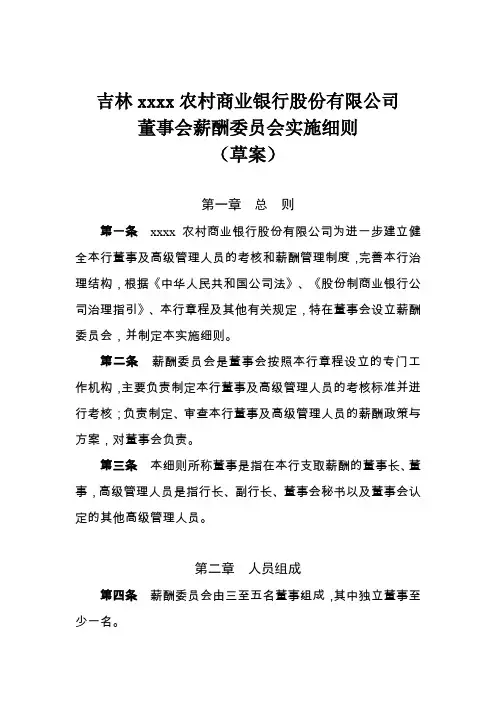 吉林 xxxx 农村商业银行股份有限公司
董事会薪酬委员会实施细则
（草案）

第一章　总　则

第一条　xxxx 农村商业银行股份有限公司为进一步建立健全本行董事及高级管理人员的考核和薪酬管理制度，完善本行治理结构，根据《中华人民共和国公司法》、《股份制商业银行公司治理指引》、本行章程及其他有关规定，特在董事会设立薪酬委员会，并制定本实施细则。

第二条　薪酬委员会是董事会按照本行章程设立的专门工作机构，主要负责制定本行董事及高级管理人员的考核标准并进行考核；负责制定、审查本行董事及高级管理人员的薪酬政策与方案，对董事会负责。

第三条　本细则所称董事是指在本行支取薪酬的董事长、董事，高级管理人员是指行长、副行长、董事会秘书以及董事会认定的其他高级管理人员。

第二章　人员组成

第四条　薪酬委员会由三至五名董事组成，其中独立董事至少一名。